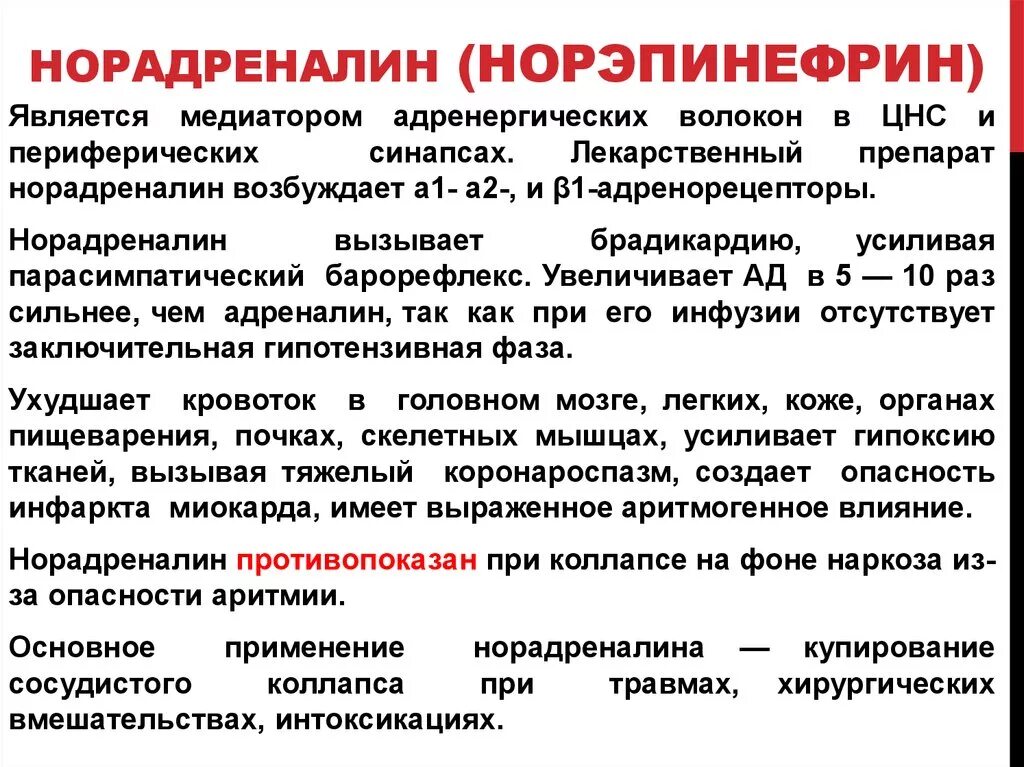 НОРАДРЕНАЛИН (НОРЭПИНЕФРИН)

Является медиатором адренергических волокон в ЦНС и периферических синапсах. Лекарственный препарат норадреналин возбуждает а1- а2-, и β1-адренорецепторы.

Норадреналин вызывает брадикардию, усиливая парасимпатический барорефлекс. Увеличивает АД в 5 — 10 раз сильнее, чем адреналин, так как при его инфузии отсутствует заключительная гипотензивная фаза.

Ухудшает кровоток в головном мозге, легких, коже, органах пищеварения, почках, скелетных мышцах, усиливает гипоксию тканей, вызывая тяжелый коронароспазм, создает опасность инфаркта миокарда, имеет выраженное аритмогенное влияние.

Норадреналин противопоказан при коллапсе на фоне наркоза из-за опасности аритмии.

Основное применение норадреналина — купирование сосудистого коллапса при травмах, хирургических вмешательствах, интоксикациях.